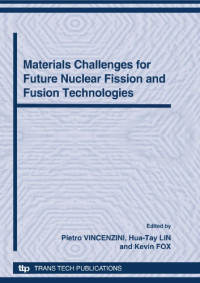 Materials Challenges for Future Nuclear Fission and Fusion Technologies

Edited by
Pietro VINCENZINI, Hua-Tay LIN
and Kevin FOX

ttp TRANS TECH PUBLICATIONS